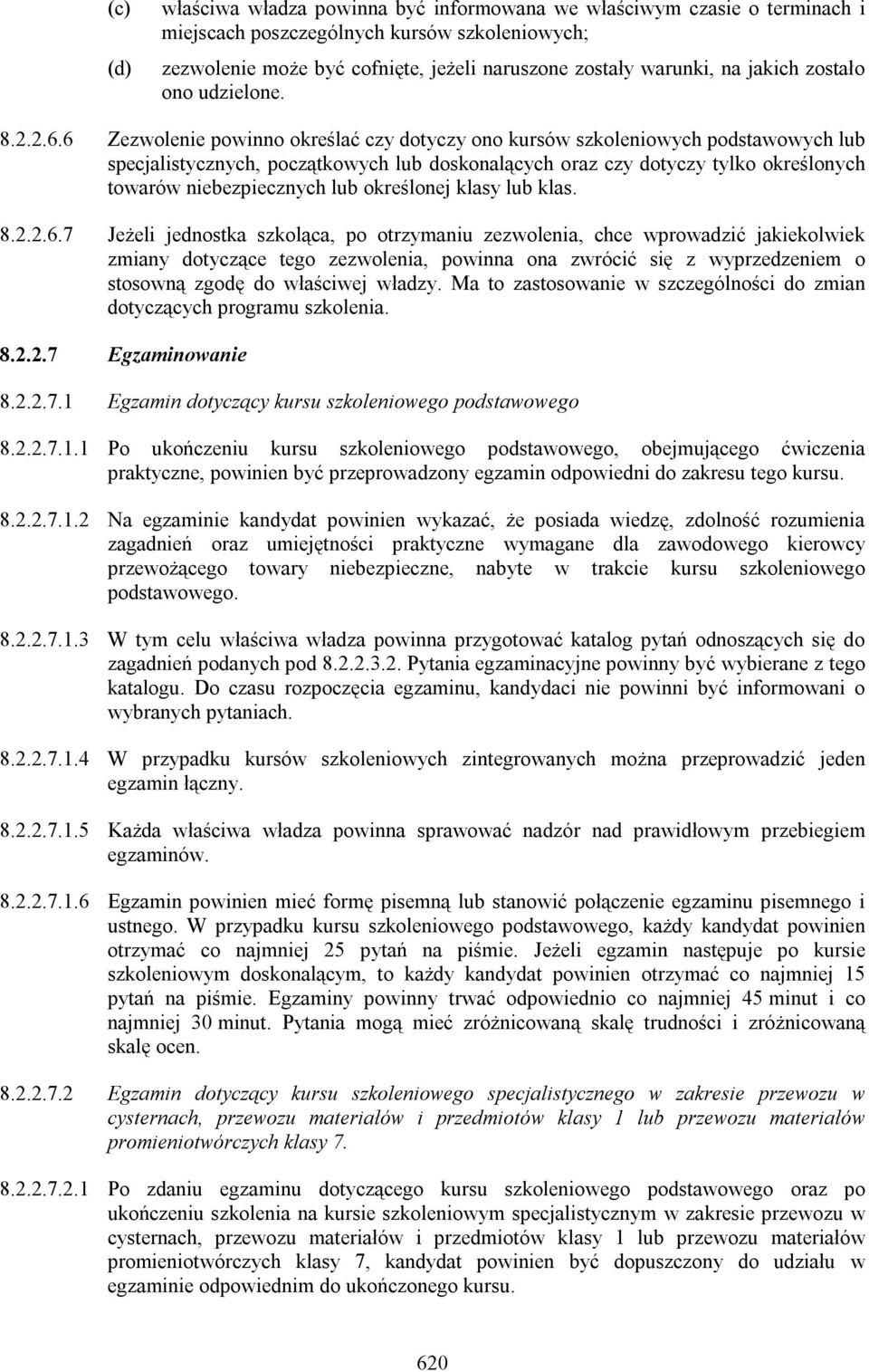 (c) właściwa władza powinna być informowana we właściwym czasie o terminach i miejscach poszczególnych kursów szkoleniowych;

(d) zezwolenie może być cofnięte, jeżeli naruszone zostały warunki, na jakich zostało ono udzielone.

8.2.2.6.6 Zezwolenie powinno określać czy dotyczy ono kursów szkoleniowych podstawowych lub specjalistycznych, początkowych lub doskonalących oraz czy dotyczy tylko określonych towarów niebezpiecznych lub określonej klasy lub klas.

8.2.2.6.7 Jeżeli jednostka szkoląca, po otrzymaniu zezwolenia, chce wprowadzić jakiekolwiek zmiany dotyczące tego zezwolenia, powinna ona zwrócić się z wyprzedzeniem o stosowną zgodę do właściwej władzy. Ma to zastosowanie w szczególności do zmian dotyczących programu szkolenia.

8.2.2.7 Egzaminowanie

8.2.2.7.1 Egzamin dotyczący kursu szkoleniowego podstawowego

8.2.2.7.1.1 Po ukończeniu kursu szkoleniowego podstawowego, obejmującego ćwiczenia praktyczne, powinien być przeprowadzony egzamin odpowiedni do zakresu tego kursu.

8.2.2.7.1.2 Na egzaminie kandydat powinien wykazać, że posiada wiedzę, zdolność rozumienia zagadnień oraz umiejętności praktyczne wymagane dla zawodowego kierowcy przewożącego towary niebezpieczne, nabyte w trakcie kursu szkoleniowego podstawowego.

8.2.2.7.1.3 W tym celu właściwa władza powinna przygotować katalog pytań odnoszących się do zagadnień podanych pod 8.2.2.3.2. Pytania egzaminacyjne powinny być wybierane z tego katalogu. Do czasu rozpoczęcia egzaminu, kandydaci nie powinni być informowani o wybranych pytaniach.

8.2.2.7.1.4 W przypadku kursów szkoleniowych zintegrowanych można przeprowadzić jeden egzamin łączny.

8.2.2.7.1.5 Każda właściwa władza powinna sprawować nadzór nad prawidłowym przebiegiem egzaminów.

8.2.2.7.1.6 Egzamin powinien mieć formę pisemną lub stanowić połączenie egzaminu pisemnego i ustnego. W przypadku kursu szkoleniowego podstawowego, każdy kandydat powinien otrzymać co najmniej 25 pytań na piśmie. Jeżeli egzamin następuje po kursie szkoleniowym doskonalącym, to każdy kandydat powinien otrzymać co najmniej 15 pytań na piśmie. Egzaminy powinny trwać odpowiednio co najmniej 45 minut i co najmniej 30 minut. Pytania mogą mieć zróżnicowaną skalę trudności i zróżnicowaną skalę ocen.

8.2.2.7.2 Egzamin dotyczący kursu szkoleniowego specjalistycznego w zakresie przewozu w cysternach, przewozu materiałów i przedmiotów klasy 1 lub przewozu materiałów promieniotwórczych klasy 7.

8.2.2.7.2.1 Po zdaniu egzaminu dotyczącego kursu szkoleniowego podstawowego oraz po ukończeniu szkolenia na kursie szkoleniowym specjalistycznym w zakresie przewozu w cysternach, przewozu materiałów i przedmiotów klasy 1 lub przewozu materiałów promieniotwórczych klasy 7, kandydat powinien być dopuszczony do udziału w egzaminie odpowiednim do ukończonego kursu.

620